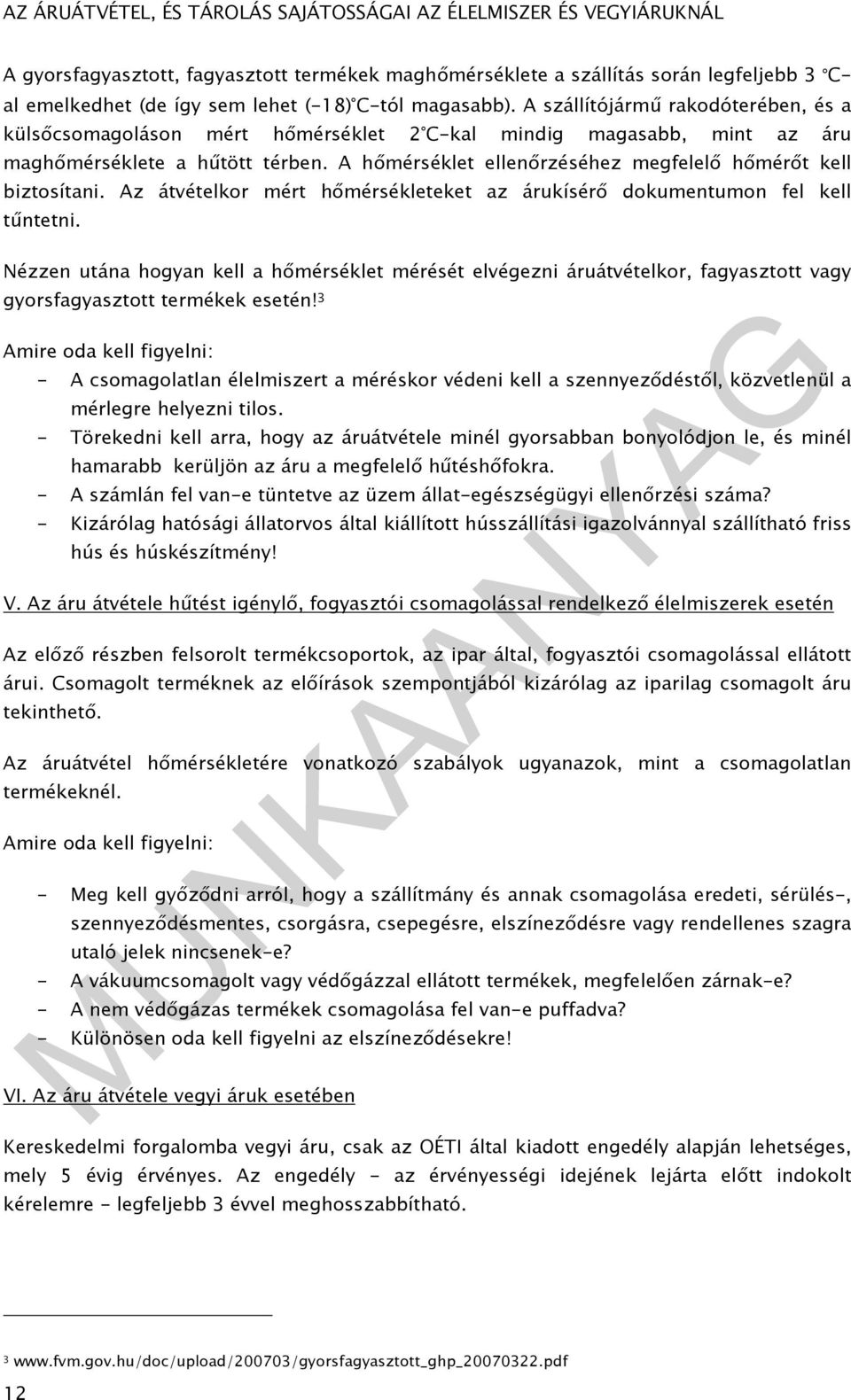 AZ ÁRUÁTVÉTEL, ÉS TÁROLÁS SAJÁTOSSÁGAI AZ ÉLELMISZER ÉS VEGYIÁRUKNÁL

A gyorsfagyasztott, fagyasztott termékek maghőmérséklete a szállítás során legfeljebb 3 °C-al emelkedhet (de így sem lehet (-18)°C-tól magasabb). A szállítójármű rakodóterében, és a külsőcsomagoláson mért hőmérséklet 2°C-kal mindig magasabb, mint az áru maghőmérséklete a hűtött térben. A hőmérséklet ellenőrzéséhez megfelelő hőmérőt kell biztosítani. Az átvételkor mért hőmérsékleteket az árukísérő dokumentumon fel kell tűntetni.

Nézzen utána hogyan kell a hőmérséklet mérését elvégezni áruátvételkor, fagyasztott vagy gyorsfagyasztott termékek esetén!³

Amire oda kell figyelni:

- A csomagolatlan élelmiszert a méréskor védeni kell a szennyeződéstől, közvetlenül a mérlegre helyezni tilos.
- Törekedni kell arra, hogy az áruátvétele minél gyorsabban bonyolódjon le, és minél hamarabb kerüljön az áru a megfelelő hűtéshőfokra.
- A számlán fel van-e tüntetve az üzem állat-egészségügyi ellenőrzési száma?
- Kizárólag hatósági állatorvos által kiállított hússzállítási igazolvánnyal szállítható friss hús és húskészítmény!

V. Az áru átvétele hűtést igénylő, fogyasztói csomagolással rendelkező élelmiszerek esetén

Az előző részben felsorolt termékcsoportok, az ipar által, fogyasztói csomagolással ellátott árui. Csomagolt terméknek az előírások szempontjából kizárólag az iparilag csomagolt áru tekinthető.

Az áruátvétel hőmérsékletére vonatkozó szabályok ugyanazok, mint a csomagolatlan termékeknél.

Amire oda kell figyelni:

- Meg kell győződni arról, hogy a szállítmány és annak csomagolása eredeti, sérülés-, szennyeződésmentes, csorgásra, csepegésre, elszíneződésre vagy rendellenes szagra utaló jelek nincsenek-e?
- A vákuumcsomagolt vagy védőgázzal ellátott termékek, megfelelően zárnak-e?
- A nem védőgázas termékek csomagolása fel van-e puffadva?
- Különösen oda kell figyelni az elszíneződésekre!

VI. Az áru átvétele vegyi áruk esetében

Kereskedelmi forgalomba vegyi áru, csak az OÉTI által kiadott engedély alapján lehetséges, mely 5 évig érvényes. Az engedély - az érvényességi idejének lejárta előtt indokolt kérelemre - legfeljebb 3 évvel meghosszabbítható.

³ www.fvm.gov.hu/doc/upload/200703/gyorsfagyasztott_ghp_20070322.pdf

12

MUNKAANYAG